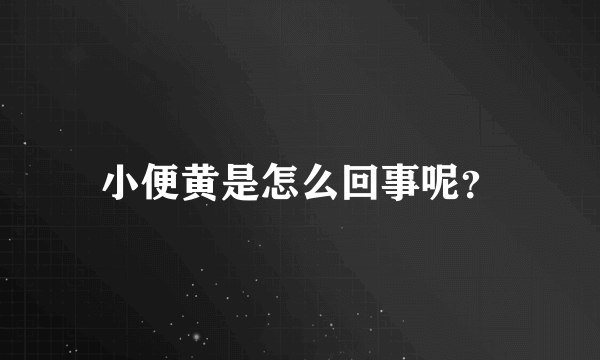 小便黄是怎么回事呢?